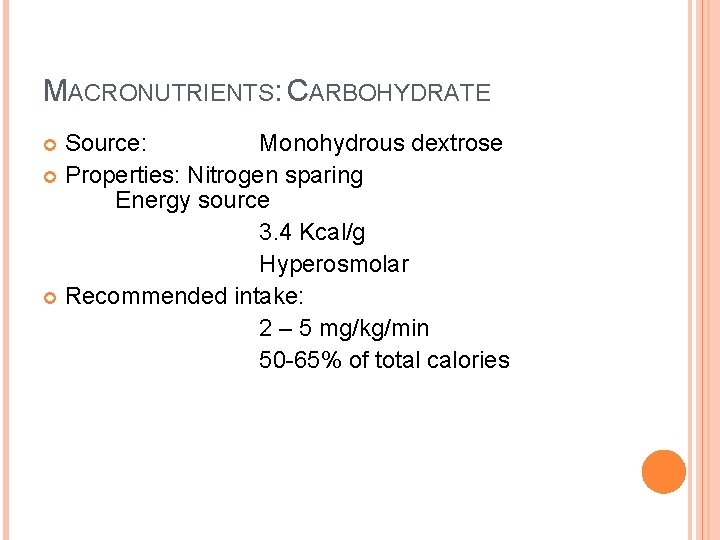 MACRONUTRIENTS: CARBOHYDRATE

Source: Monohydrous dextrose

Properties: Nitrogen sparing
Energy source
3.4 Kcal/g
Hyperosmolar

Recommended intake:
2 – 5 mg/kg/min
50-65% of total calories